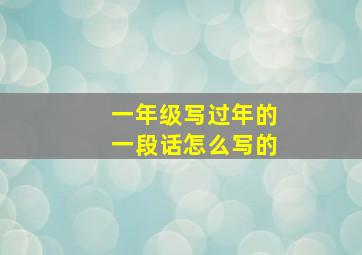 一年级写过年的
一段话怎么写的